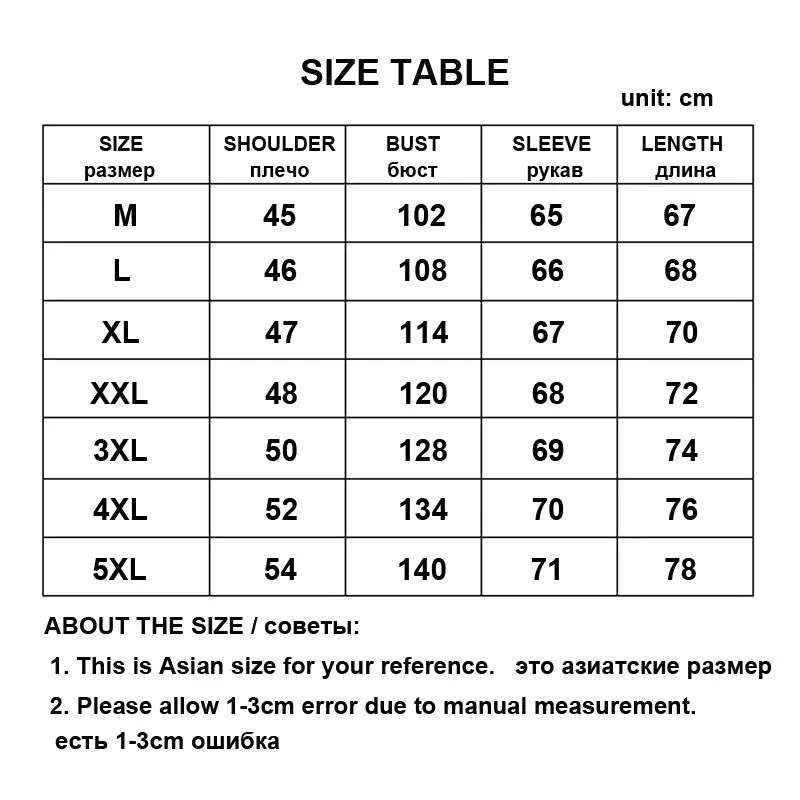 SIZE TABLE

unit: cm

| SIZE размер | SHOULDER плечо | BUST бюст | SLEEVE рукав | LENGTH длина |
|---|---|---|---|---|
| M | 45 | 102 | 65 | 67 |
| L | 46 | 108 | 66 | 68 |
| XL | 47 | 114 | 67 | 70 |
| XXL | 48 | 120 | 68 | 72 |
| 3XL | 50 | 128 | 69 | 74 |
| 4XL | 52 | 134 | 70 | 76 |
| 5XL | 54 | 140 | 71 | 78 |

ABOUT THE SIZE / советы:

1. This is Asian size for your reference. это азиатские размер

2. Please allow 1-3cm error due to manual measurement. есть 1-3cm ошибка